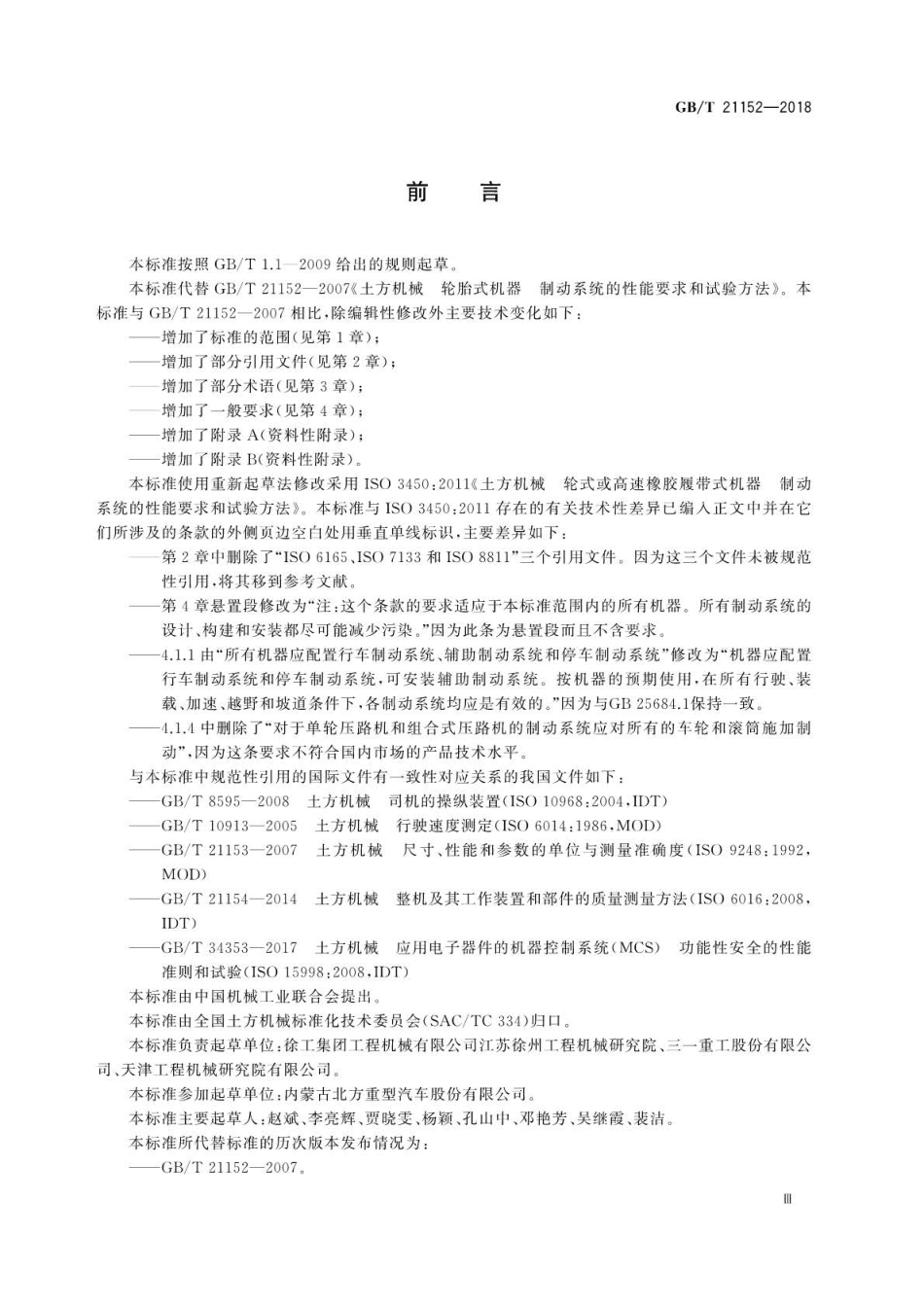 GB/T 21152—2018

前　言

本标准按照 GB/T 1.1—2009 给出的规则起草。

本标准代替 GB/T 21152—2007《土方机械　轮胎式机器　制动系统的性能要求和试验方法》。本标准与 GB/T 21152—2007 相比，除编辑性修改外主要技术变化如下：

——增加了标准的范围(见第 1 章)；

——增加了部分引用文件(见第 2 章)；

——增加了部分术语(见第 3 章)；

——增加了一般要求(见第 4 章)；

——增加了附录 A(资料性附录)；

——增加了附录 B(资料性附录)。

本标准使用重新起草法修改采用 ISO 3450:2011《土方机械　轮式或高速橡胶履带式机器　制动系统的性能要求和试验方法》。本标准与 ISO 3450:2011 存在的有关技术性差异已编入正文中并在它们所涉及的条款的外侧页边空白处用垂直单线标识，主要差异如下：

——第 2 章中删除了“ISO 6165、ISO 7133 和 ISO 8811”三个引用文件。因为这三个文件未被规范性引用，将其移到参考文献。

——第 4 章悬置段修改为“注：这个条款的要求适应于本标准范围内的所有机器。所有制动系统的设计、构建和安装都尽可能减少污染。”因为此条为悬置段而且不含要求。

——4.1.1 由“所有机器应配置行车制动系统、辅助制动系统和停车制动系统”修改为“机器应配置行车制动系统和停车制动系统，可安装辅助制动系统。按机器的预期使用，在所有行驶、装载、加速、越野和坡道条件下，各制动系统均应是有效的。”因为与GB 25684.1保持一致。

——4.1.4 中删除了“对于单轮压路机和组合式压路机的制动系统应对所有的车轮和滚筒施加制动”，因为这条要求不符合国内市场的产品技术水平。

与本标准中规范性引用的国际文件有一致性对应关系的我国文件如下：

——GB/T 8595—2008　土方机械　司机的操纵装置(ISO 10968:2004，IDT)

——GB/T 10913—2005　土方机械　行驶速度测定(ISO 6014:1986，MOD)

——GB/T 21153—2007　土方机械　尺寸、性能和参数的单位与测量准确度(ISO 9248:1992，MOD)

——GB/T 21154—2014　土方机械　整机及其工作装置和部件的质量测量方法(ISO 6016:2008，IDT)

——GB/T 34353—2017　土方机械　应用电子器件的机器控制系统(MCS)　功能性安全的性能准则和试验(ISO 15998:2008，IDT)

本标准由中国机械工业联合会提出。

本标准由全国土方机械标准化技术委员会(SAC/TC 334)归口。

本标准负责起草单位：徐工集团工程机械有限公司江苏徐州工程机械研究院、三一重工股份有限公司、天津工程机械研究院有限公司。

本标准参加起草单位：内蒙古北方重型汽车股份有限公司。

本标准主要起草人：赵斌、李亮辉、贾晓雯、杨颖、孔山中、邓艳芳、吴继霞、裴洁。

本标准所代替标准的历次版本发布情况为：

——GB/T 21152—2007。

III